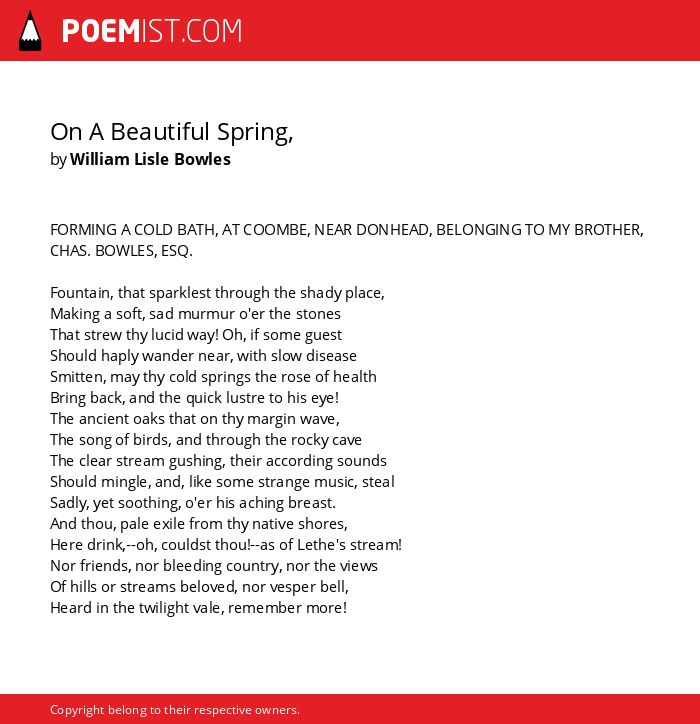 POEMIST.COM

On A Beautiful Spring,
by William Lisle Bowles

FORMING A COLD BATH, AT COOMBE, NEAR DONHEAD, BELONGING TO MY BROTHER, CHAS. BOWLES, ESQ.

Fountain, that sparklest through the shady place,
Making a soft, sad murmur o'er the stones
That strew thy lucid way! Oh, if some guest
Should haply wander near, with slow disease
Smitten, may thy cold springs the rose of health
Bring back, and the quick lustre to his eye!
The ancient oaks that on thy margin wave,
The song of birds, and through the rocky cave
The clear stream gushing, their according sounds
Should mingle, and, like some strange music, steal
Sadly, yet soothing, o'er his aching breast.
And thou, pale exile from thy native shores,
Here drink,--oh, couldst thou!--as of Lethe's stream!
Nor friends, nor bleeding country, nor the views
Of hills or streams beloved, nor vesper bell,
Heard in the twilight vale, remember more!

Copyright belong to their respective owners.